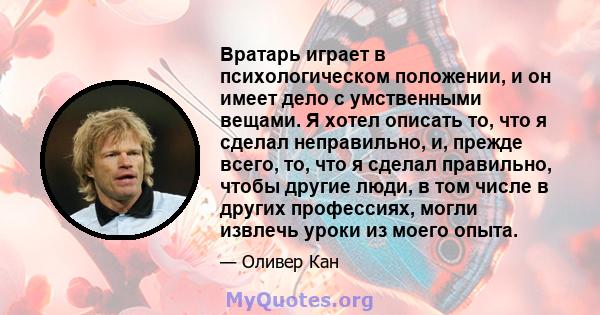 Вратарь играет в психологическом положении, и он имеет дело с умственными вещами. Я хотел описать то, что я сделал неправильно, и, прежде всего, то, что я сделал правильно, чтобы другие люди, в том числе в других профессиях, могли извлечь уроки из моего опыта.

— Оливер Кан

MyQuotes.org